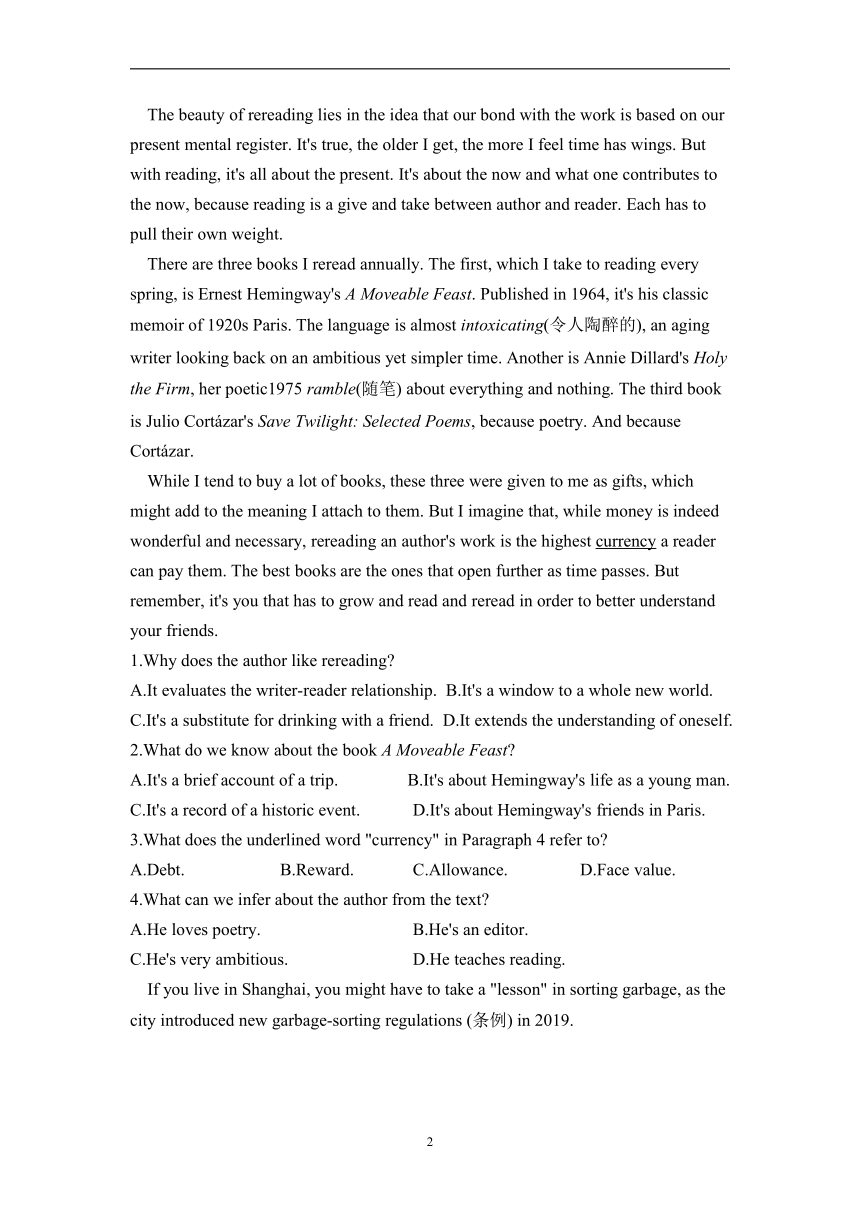 The beauty of rereading lies in the idea that our bond with the work is based on our present mental register. It's true, the older I get, the more I feel time has wings. But with reading, it's all about the present. It's about the now and what one contributes to the now, because reading is a give and take between author and reader. Each has to pull their own weight.

There are three books I reread annually. The first, which I take to reading every spring, is Ernest Hemingway's A Moveable Feast. Published in 1964, it's his classic memoir of 1920s Paris. The language is almost intoxicating(令人陶醉的), an aging writer looking back on an ambitious yet simpler time. Another is Annie Dillard's Holy the Firm, her poetic1975 ramble(随笔) about everything and nothing. The third book is Julio Cortázar's Save Twilight: Selected Poems, because poetry. And because Cortázar.

While I tend to buy a lot of books, these three were given to me as gifts, which might add to the meaning I attach to them. But I imagine that, while money is indeed wonderful and necessary, rereading an author's work is the highest currency a reader can pay them. The best books are the ones that open further as time passes. But remember, it's you that has to grow and read and reread in order to better understand your friends.

1.Why does the author like rereading?
A.It evaluates the writer-reader relationship. B.It's a window to a whole new world.
C.It's a substitute for drinking with a friend. D.It extends the understanding of oneself.
2.What do we know about the book A Moveable Feast?
A.It's a brief account of a trip. B.It's about Hemingway's life as a young man.
C.It's a record of a historic event. D.It's about Hemingway's friends in Paris.
3.What does the underlined word "currency" in Paragraph 4 refer to?
A.Debt. B.Reward. C.Allowance. D.Face value.
4.What can we infer about the author from the text?
A.He loves poetry. B.He's an editor.
C.He's very ambitious. D.He teaches reading.

If you live in Shanghai, you might have to take a "lesson" in sorting garbage, as the city introduced new garbage-sorting regulations (条例) in 2019.

2